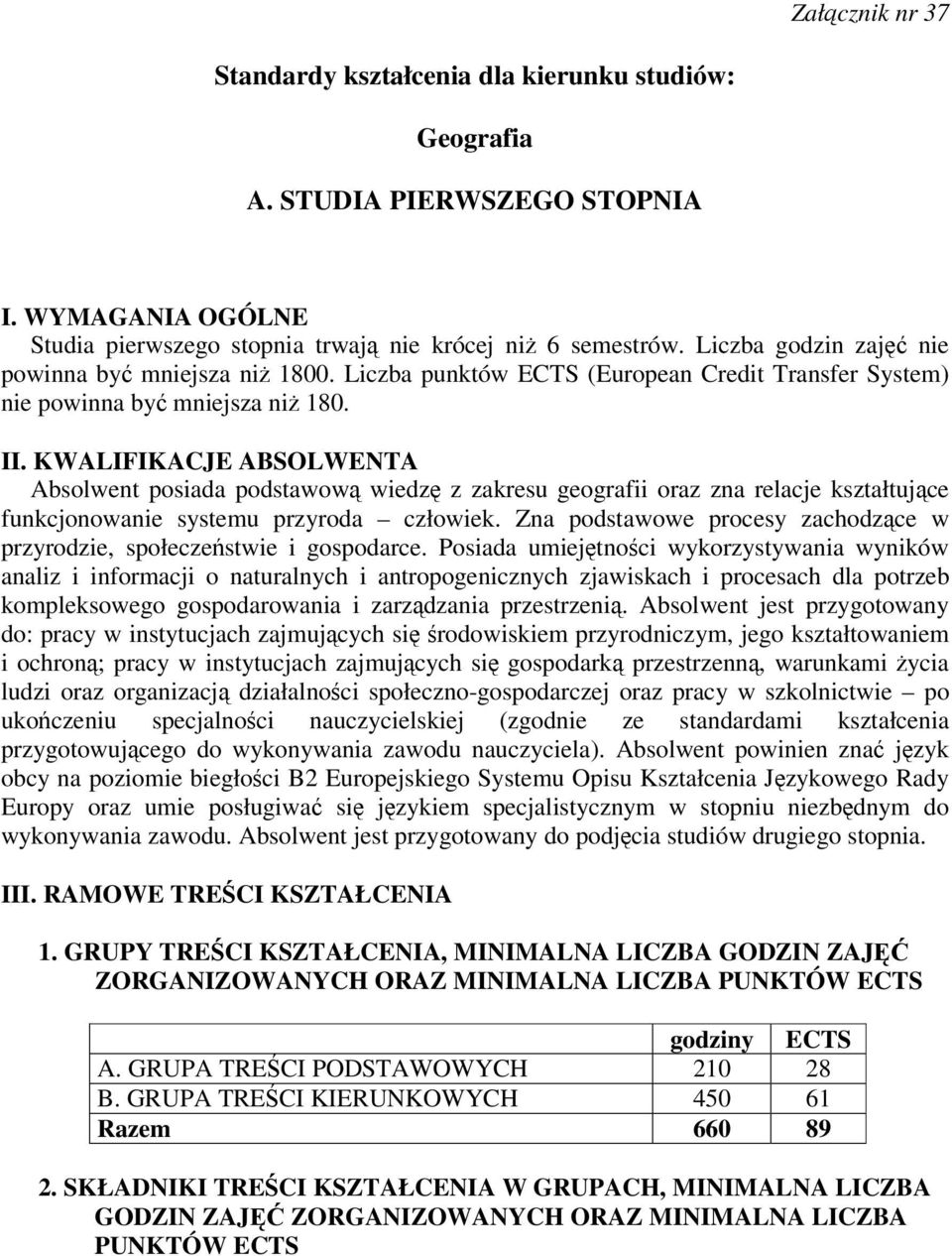 Załącznik nr 37

Standardy kształcenia dla kierunku studiów:

Geografia

A. STUDIA PIERWSZEGO STOPNIA

I. WYMAGANIA OGÓLNE
Studia pierwszego stopnia trwają nie krócej niż 6 semestrów. Liczba godzin zajęć nie powinna być mniejsza niż 1800. Liczba punktów ECTS (European Credit Transfer System) nie powinna być mniejsza niż 180.

II. KWALIFIKACJE ABSOLWENTA
Absolwent posiada podstawową wiedzę z zakresu geografii oraz zna relacje kształtujące funkcjonowanie systemu przyroda – człowiek. Zna podstawowe procesy zachodzące w przyrodzie, społeczeństwie i gospodarce. Posiada umiejętności wykorzystywania wyników analiz i informacji o naturalnych i antropogenicznych zjawiskach i procesach dla potrzeb kompleksowego gospodarowania i zarządzania przestrzenią. Absolwent jest przygotowany do: pracy w instytucjach zajmujących się środowiskiem przyrodniczym, jego kształtowaniem i ochroną; pracy w instytucjach zajmujących się gospodarką przestrzenną, warunkami życia ludzi oraz organizacją działalności społeczno-gospodarczej oraz pracy w szkolnictwie – po ukończeniu specjalności nauczycielskiej (zgodnie ze standardami kształcenia przygotowującego do wykonywania zawodu nauczyciela). Absolwent powinien znać język obcy na poziomie biegłości B2 Europejskiego Systemu Opisu Kształcenia Językowego Rady Europy oraz umie posługiwać się językiem specjalistycznym w stopniu niezbędnym do wykonywania zawodu. Absolwent jest przygotowany do podjęcia studiów drugiego stopnia.

III. RAMOWE TREŚCI KSZTAŁCENIA

1. GRUPY TREŚCI KSZTAŁCENIA, MINIMALNA LICZBA GODZIN ZAJĘĆ ZORGANIZOWANYCH ORAZ MINIMALNA LICZBA PUNKTÓW ECTS

| | godziny | ECTS |
|---|---|---|
| A. GRUPA TREŚCI PODSTAWOWYCH | 210 | 28 |
| B. GRUPA TREŚCI KIERUNKOWYCH | 450 | 61 |
| Razem | 660 | 89 |

2. SKŁADNIKI TREŚCI KSZTAŁCENIA W GRUPACH, MINIMALNA LICZBA GODZIN ZAJĘĆ ZORGANIZOWANYCH ORAZ MINIMALNA LICZBA PUNKTÓW ECTS